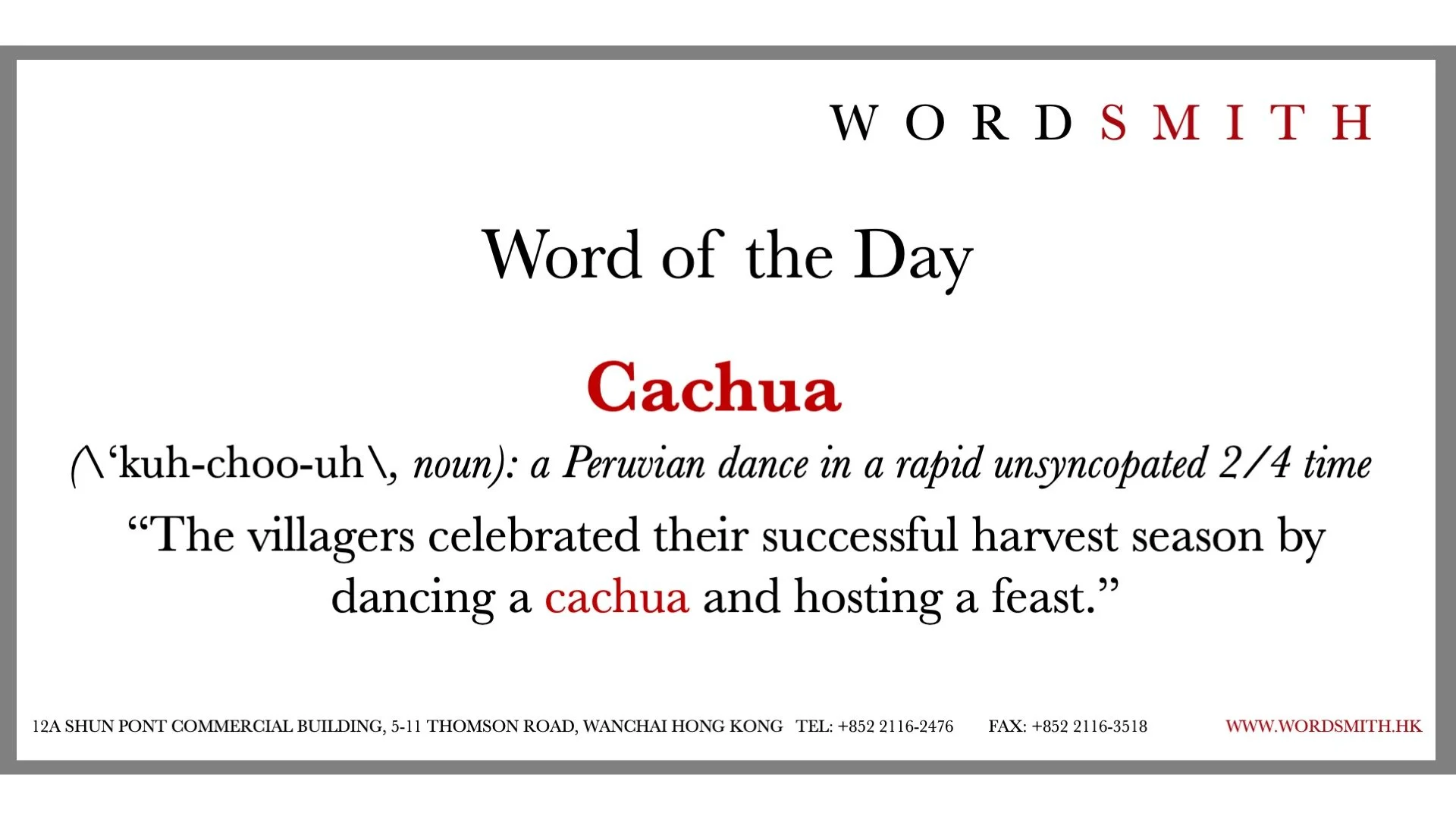 WORDSMITH

Word of the Day

Cachua

(\'kuh-choo-uh\, noun): a Peruvian dance in a rapid unsyncopated 2/4 time

"The villagers celebrated their successful harvest season by dancing a cachua and hosting a feast."

12A SHUN PONT COMMERCIAL BUILDING, 5-11 THOMSON ROAD, WANCHAI HONG KONG TEL: +852 2116-2476 FAX: +852 2116-3518 WWW.WORDSMITH.HK